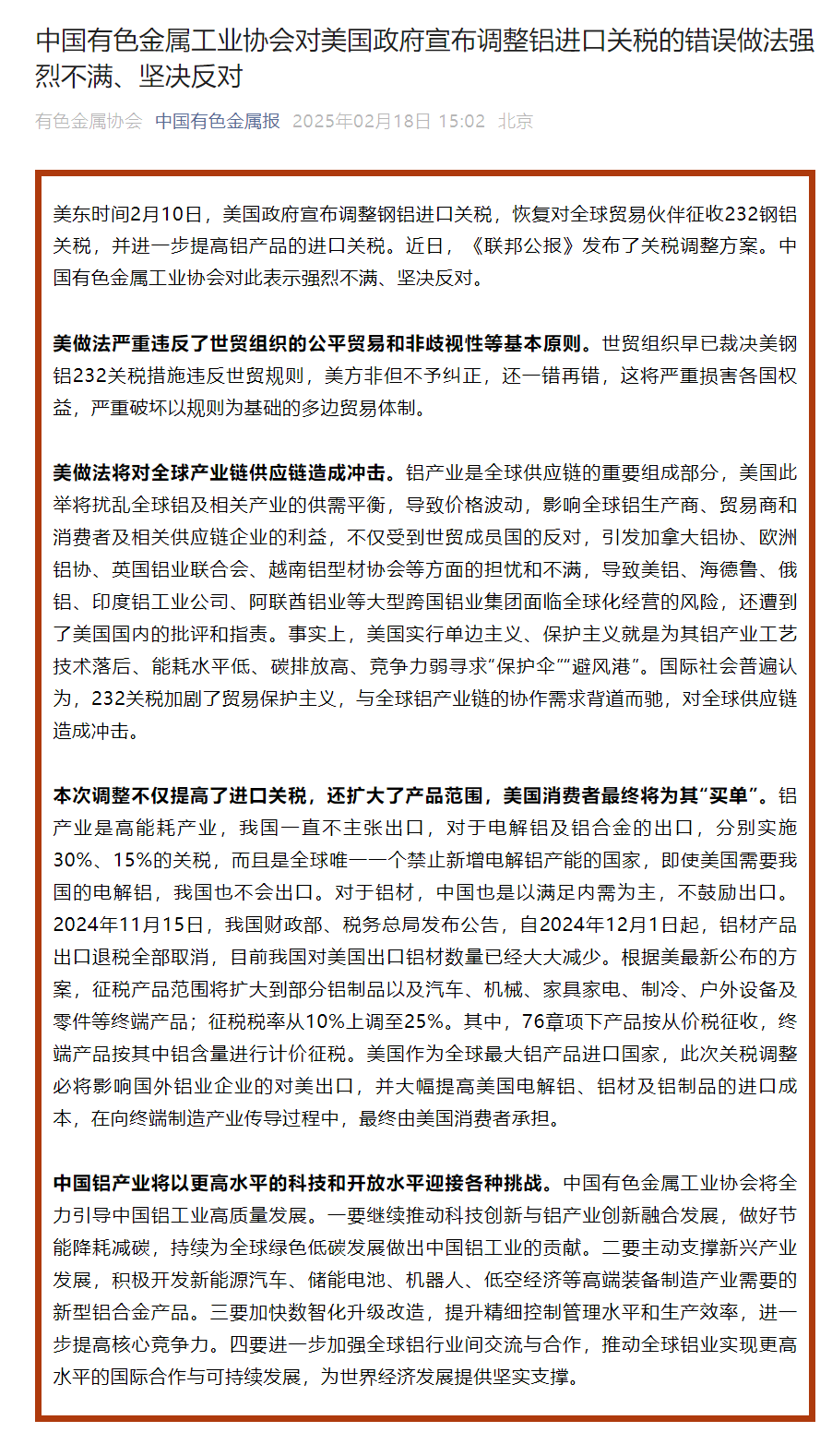 中国有色金属工业协会对美国政府宣布调整铝进口关税的错误做法强烈不满、坚决反对

有色金属协会 中国有色金属报 2025年02月18日 15:02 北京

美东时间2月10日，美国政府宣布调整钢铝进口关税，恢复对全球贸易伙伴征收232钢铝关税，并进一步提高铝产品的进口关税。近日，《联邦公报》发布了关税调整方案。中国有色金属工业协会对此表示强烈不满、坚决反对。

美做法严重违反了世贸组织的公平贸易和非歧视性等基本原则。世贸组织早已裁决美钢铝232关税措施违反世贸规则，美方非但不予纠正，还一错再错，这将严重损害各国权益，严重破坏以规则为基础的多边贸易体制。

美做法将对全球产业链供应链造成冲击。铝产业是全球供应链的重要组成部分，美国此举将扰乱全球铝及相关产业的供需平衡，导致价格波动，影响全球铝生产商、贸易商和消费者及相关供应链企业的利益，不仅受到世贸成员国的反对，引发加拿大铝协、欧洲铝协、英国铝业联合会、越南铝型材协会等方面的担忧和不满，导致美铝、海德鲁、俄铝、印度铝工业公司、阿联酋铝业等大型跨国铝业集团面临全球化经营的风险，还遭到了美国国内的批评和指责。事实上，美国实行单边主义、保护主义就是为其铝产业工艺技术落后、能耗水平低、碳排放高、竞争力弱寻求“保护伞”“避风港”。国际社会普遍认为，232关税加剧了贸易保护主义，与全球铝产业链的协作需求背道而驰，对全球供应链造成冲击。

本次调整不仅提高了进口关税，还扩大了产品范围，美国消费者最终将为其“买单”。铝产业是高能耗产业，我国一直不主张出口，对于电解铝及铝合金的出口，分别实施30%、15%的关税，而且是全球唯一一个禁止新增电解铝产能的国家，即使美国需要我国的电解铝，我国也不会出口。对于铝材，中国也是以满足内需为主，不鼓励出口。2024年11月15日，我国财政部、税务总局发布公告，自2024年12月1日起，铝材产品出口退税全部取消，目前我国对美国出口铝材数量已经大大减少。根据美最新公布的方案，征税产品范围将扩大到部分铝制品以及汽车、机械、家具家电、制冷、户外设备及零件等终端产品；征税税率从10%上调至25%。其中，76章项下产品按从价税征收，终端产品按其中铝含量进行计价征税。美国作为全球最大铝产品进口国家，此次关税调整必将影响国外铝业企业的对美出口，并大幅提高美国电解铝、铝材及铝制品的进口成本，在向终端制造产业传导过程中，最终由美国消费者承担。

中国铝产业将以更高水平的科技和开放水平迎接各种挑战。中国有色金属工业协会将全力引导中国铝工业高质量发展。一要继续推动科技创新与铝产业创新融合发展，做好节能降耗减碳，持续为全球绿色低碳发展做出中国铝工业的贡献。二要主动支撑新兴产业发展，积极开发新能源汽车、储能电池、机器人、低空经济等高端装备制造产业需要的新型铝合金产品。三要加快数智化升级改造，提升精细控制管理水平和生产效率，进一步提高核心竞争力。四要进一步加强全球铝行业间交流与合作，推动全球铝业实现更高水平的国际合作与可持续发展，为世界经济发展提供坚实支撑。